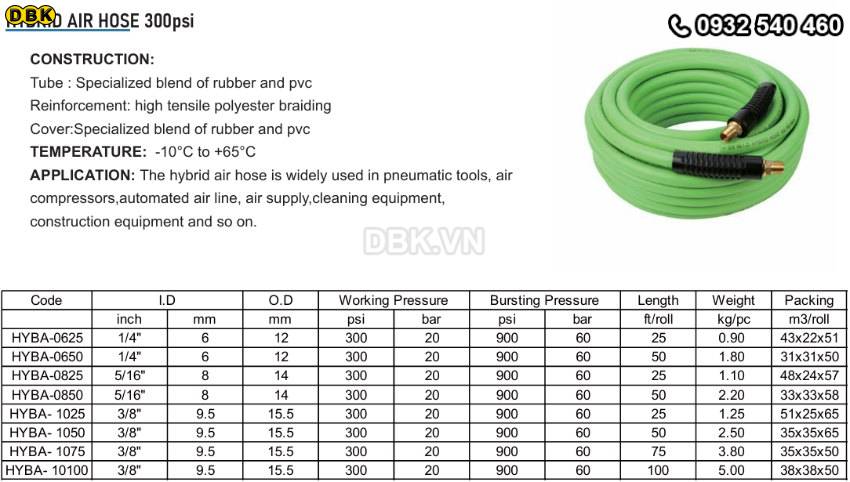 DBK
HYBRID AIR HOSE 300psi

0932 540 460

CONSTRUCTION:
Tube : Specialized blend of rubber and pvc
Reinforcement: high tensile polyester braiding
Cover:Specialized blend of rubber and pvc
TEMPERATURE: -10°C to +65°C
APPLICATION: The hybrid air hose is widely used in pneumatic tools, air compressors,automated air line, air supply,cleaning equipment, construction equipment and so on.

DBK.VN

| Code | I.D | | O.D | Working Pressure | | Bursting Pressure | | Length | Weight | Packing |
|---|---|---|---|---|---|---|---|---|---|---|
| | inch | mm | mm | psi | bar | psi | bar | ft/roll | kg/pc | m3/roll |
| HYBA-0625 | 1/4" | 6 | 12 | 300 | 20 | 900 | 60 | 25 | 0.90 | 43x22x51 |
| HYBA-0650 | 1/4" | 6 | 12 | 300 | 20 | 900 | 60 | 50 | 1.80 | 31x31x50 |
| HYBA-0825 | 5/16" | 8 | 14 | 300 | 20 | 900 | 60 | 25 | 1.10 | 48x24x57 |
| HYBA-0850 | 5/16" | 8 | 14 | 300 | 20 | 900 | 60 | 50 | 2.20 | 33x33x58 |
| HYBA- 1025 | 3/8" | 9.5 | 15.5 | 300 | 20 | 900 | 60 | 25 | 1.25 | 51x25x65 |
| HYBA- 1050 | 3/8" | 9.5 | 15.5 | 300 | 20 | 900 | 60 | 50 | 2.50 | 35x35x65 |
| HYBA- 1075 | 3/8" | 9.5 | 15.5 | 300 | 20 | 900 | 60 | 75 | 3.80 | 35x35x50 |
| HYBA- 10100 | 3/8" | 9.5 | 15.5 | 300 | 20 | 900 | 60 | 100 | 5.00 | 38x38x50 |